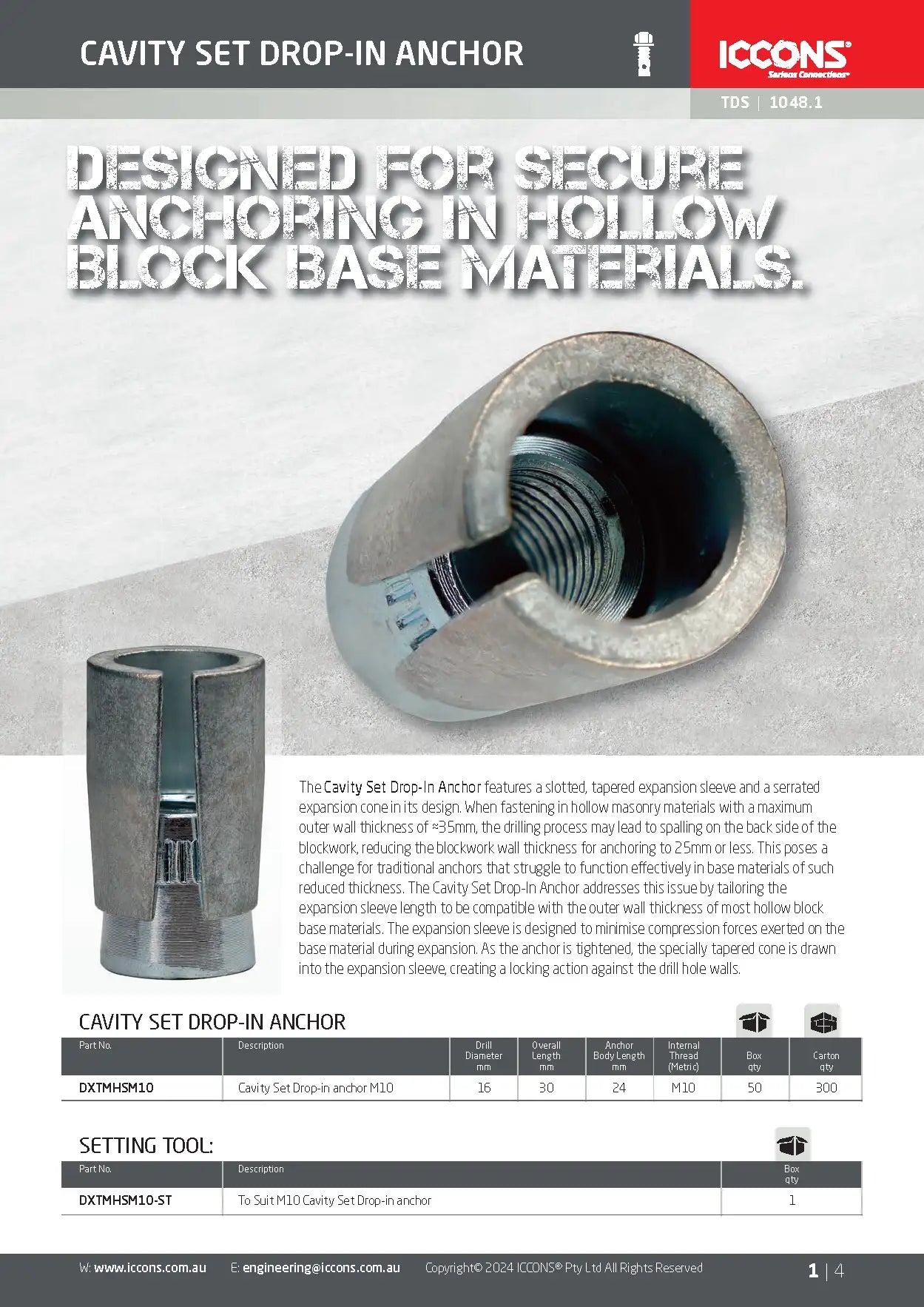 CAVITY SET DROP-IN ANCHOR

ICCONS®
Serious Connections™

TDS | 1048.1

DESIGNED FOR SECURE ANCHORING IN HOLLOW BLOCK BASE MATERIALS.

The Cavity Set Drop-In Anchor features a slotted, tapered expansion sleeve and a serrated expansion cone in its design. When fastening in hollow masonry materials with a maximum outer wall thickness of ≈35mm, the drilling process may lead to spalling on the back side of the blockwork, reducing the blockwork wall thickness for anchoring to 25mm or less. This poses a challenge for traditional anchors that struggle to function effectively in base materials of such reduced thickness. The Cavity Set Drop-In Anchor addresses this issue by tailoring the expansion sleeve length to be compatible with the outer wall thickness of most hollow block base materials. The expansion sleeve is designed to minimise compression forces exerted on the base material during expansion. As the anchor is tightened, the specially tapered cone is drawn into the expansion sleeve, creating a locking action against the drill hole walls.

CAVITY SET DROP-IN ANCHOR

| Part No. | Description | Drill Diameter mm | Overall Length mm | Anchor Body Length mm | Internal Thread (Metric) | Box qty | Carton qty |
|---|---|---|---|---|---|---|---|
| DXTMHSM10 | Cavity Set Drop-in anchor M10 | 16 | 30 | 24 | M10 | 50 | 300 |

SETTING TOOL:

| Part No. | Description | Box qty |
|---|---|---|
| DXTMHSM10-ST | To Suit M10 Cavity Set Drop-in anchor | 1 |

W: www.iccons.com.au E: engineering@iccons.com.au Copyright© 2024 ICCONS® Pty Ltd All Rights Reserved 1 | 4